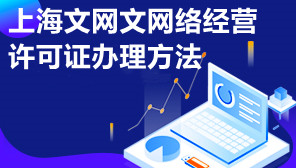 上海文网文网络经营许可证办理方法